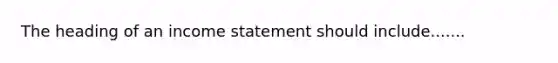 The heading of an income statement should include.......